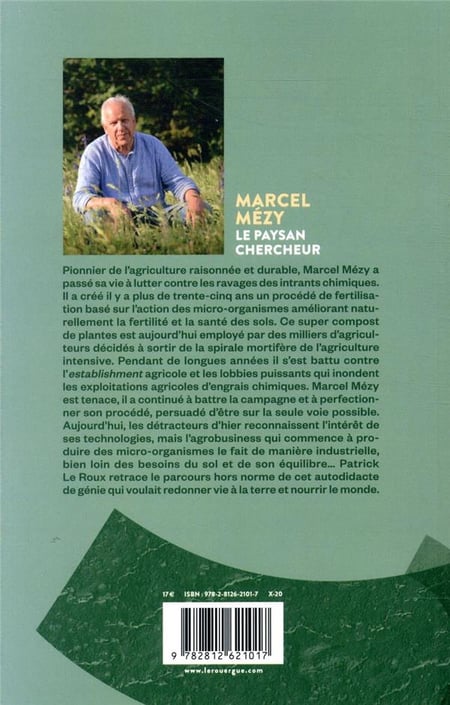 MARCEL MÉZY
LE PAYSAN CHERCHEUR

Pionnier de l'agriculture raisonnée et durable, Marcel Mézy a passé sa vie à lutter contre les ravages des intrants chimiques. Il a créé il y a plus de trente-cinq ans un procédé de fertilisation basé sur l'action des micro-organismes améliorant naturellement la fertilité et la santé des sols. Ce super compost de plantes est aujourd'hui employé par des milliers d'agriculteurs décidés à sortir de la spirale mortifère de l'agriculture intensive. Pendant de longues années il s'est battu contre l'establishment agricole et les lobbies puissants qui inondent les exploitations agricoles d'engrais chimiques. Marcel Mézy est tenace, il a continué à battre la campagne et à perfectionner son procédé, persuadé d'être sur la seule voie possible. Aujourd'hui, les détracteurs d'hier reconnaissent l'intérêt de ses technologies, mais l'agrobusiness qui commence à produire des micro-organismes le fait de manière industrielle, bien loin des besoins du sol et de son équilibre... Patrick Le Roux retrace le parcours hors norme de cet autodidacte de génie qui voulait redonner vie à la terre et nourrir le monde.

17 € ISBN : 978-2-8126-2101-7 X-20

9 782812 621017

www.lerouergue.com